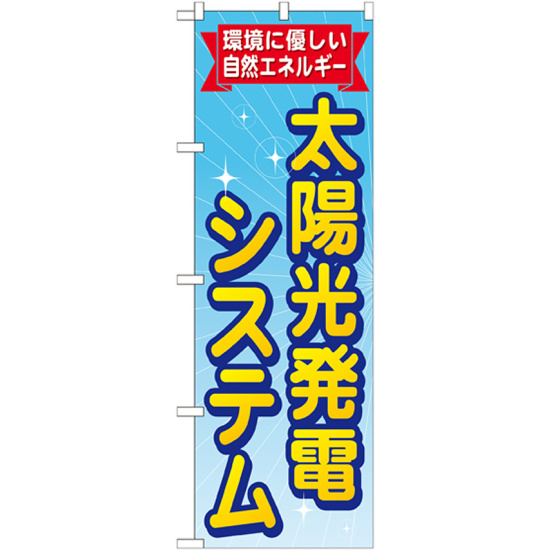 環境に優しい
自然エネルギー

太陽光発電
システム